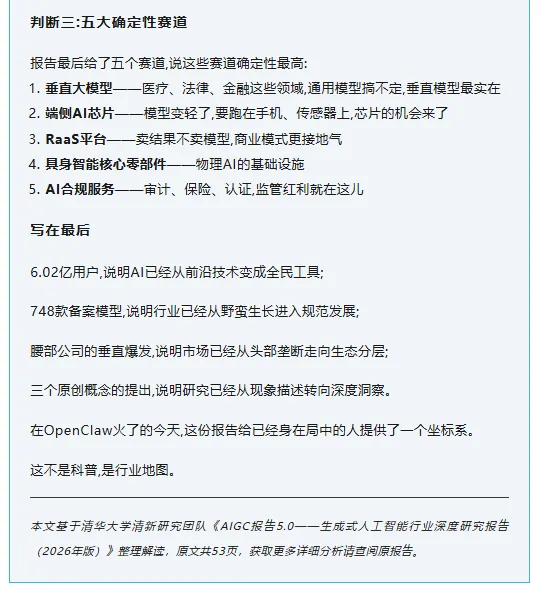 判断三:五大确定性赛道

报告最后给了五个赛道,说这些赛道确定性最高:

1. 垂直大模型——医疗、法律、金融这些领域,通用模型搞不定,垂直模型最实在
2. 端侧AI芯片——模型变轻了,要跑在手机、传感器上,芯片的机会来了
3. RaaS平台——卖结果不卖模型,商业模式更接地气
4. 具身智能核心零部件——物理AI的基础设施
5. AI合规服务——审计、保险、认证,监管红利就在这儿

写在最后

6.02亿用户,说明AI已经从前沿技术变成全民工具;

748款备案模型,说明行业已经从野蛮生长进入规范发展;

腰部公司的垂直爆发,说明市场已经从头部垄断走向生态分层;

三个原创概念的提出,说明研究已经从现象描述转向深度洞察。

在OpenClaw火了的今天,这份报告给已经身在局中的人提供了一个坐标系。

这不是科普,是行业地图。

本文基于清华大学清新研究团队《AIGC报告5.0——生成式人工智能行业深度研究报告(2026年版)》整理解读,原文共53页,获取更多详细分析请查阅原报告。